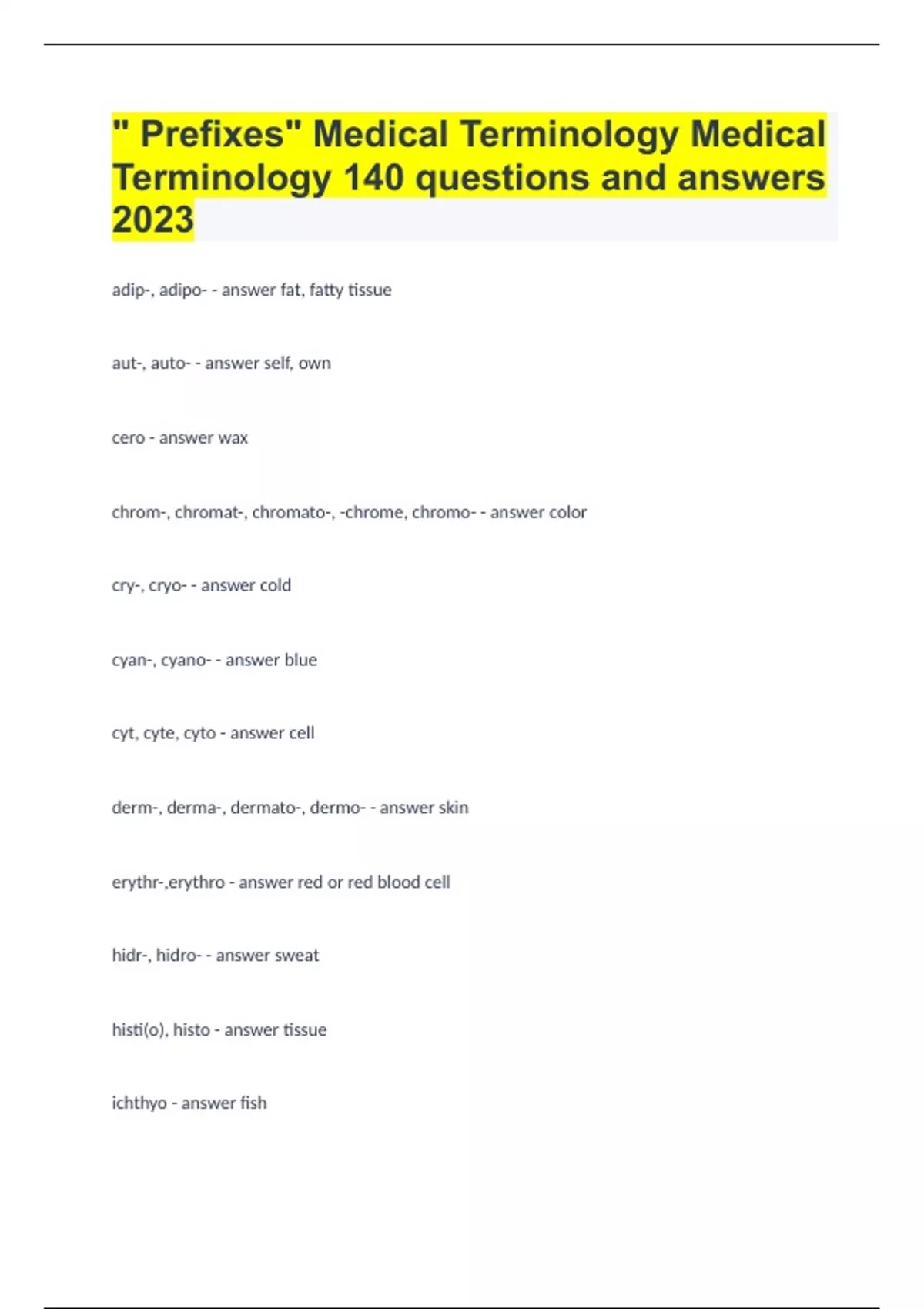 " Prefixes" Medical Terminology Medical Terminology 140 questions and answers 2023

adip-, adipo- - answer fat, fatty tissue

aut-, auto- - answer self, own

cero - answer wax

chrom-, chromat-, chromato-, -chrome, chromo- - answer color

cry-, cryo- - answer cold

cyan-, cyano- - answer blue

cyt, cyte, cyto - answer cell

derm-, derma-, dermato-, dermo- - answer skin

erythr-,erythro - answer red or red blood cell

hidr-, hidro- - answer sweat

histi(o), histo - answer tissue

ichthyo - answer fish